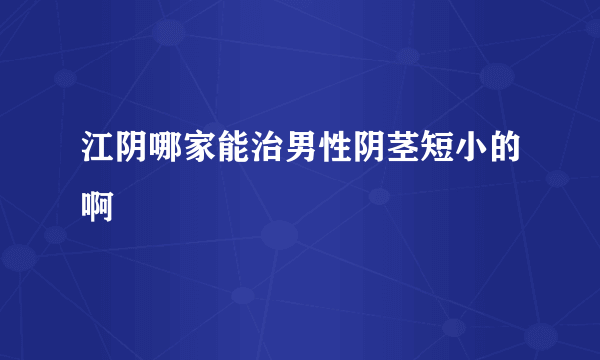 江阴哪家能治男性阴茎短小的啊